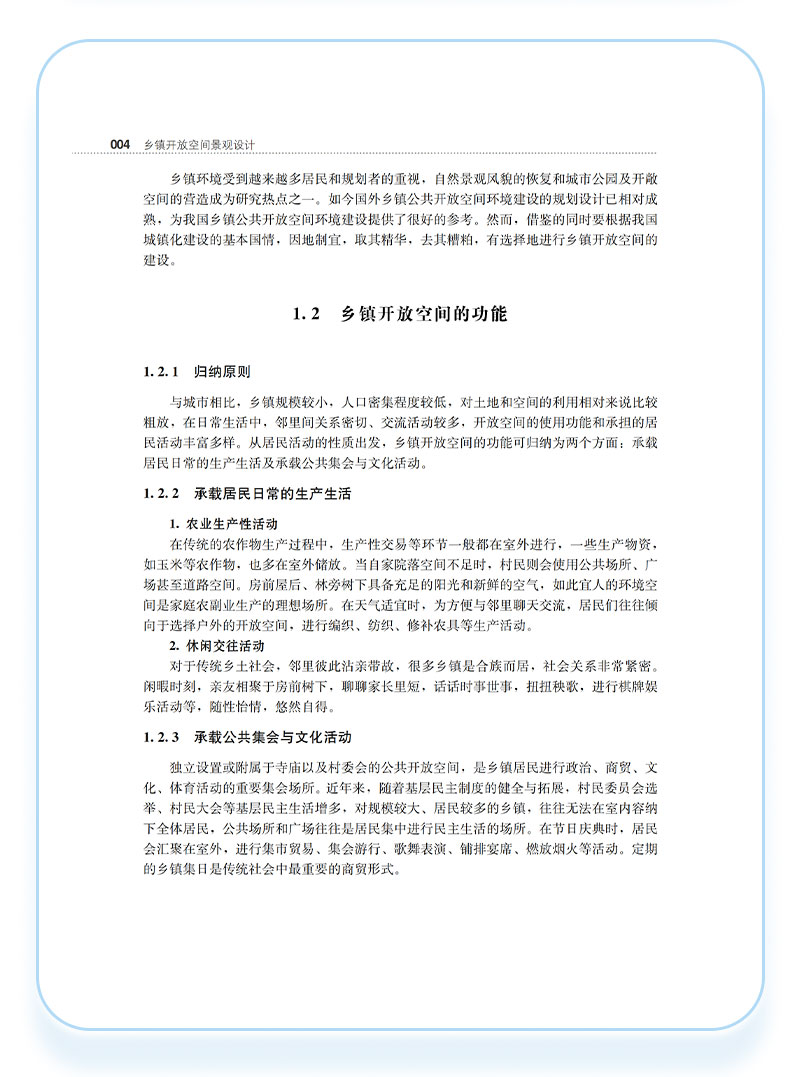 004 乡镇开放空间景观设计

乡镇环境受到越来越多居民和规划者的重视，自然景观风貌的恢复和城市公园及开敞空间的营造成为研究热点之一。如今国外乡镇公共开放空间环境建设的规划设计已相对成熟，为我国乡镇公共开放空间环境建设提供了很好的参考。然而，借鉴的同时要根据我国城镇化建设的基本国情，因地制宜，取其精华，去其糟粕，有选择地进行乡镇开放空间的建设。

1.2 乡镇开放空间的功能

1.2.1 归纳原则

与城市相比，乡镇规模较小，人口密集程度较低，对土地和空间的利用相对来说比较粗放，在日常生活中，邻里间关系密切、交流活动较多，开放空间的使用功能和承担的居民活动丰富多样。从居民活动的性质出发，乡镇开放空间的功能可归纳为两个方面：承载居民日常的生产生活及承载公共集会与文化活动。

1.2.2 承载居民日常的生产生活

1. 农业生产性活动

在传统的农作物生产过程中，生产性交易等环节一般都在室外进行，一些生产物资，如玉米等农作物，也多在室外储放。当自家院落空间不足时，村民则会使用公共场所、广场甚至道路空间。房前屋后、林旁树下具备充足的阳光和新鲜的空气，如此宜人的环境空间是家庭农副业生产的理想场所。在天气适宜时，为方便与邻里聊天交流，居民们往往倾向于选择户外的开放空间，进行编织、纺织、修补农具等生产活动。

2. 休闲交往活动

对于传统乡土社会，邻里彼此沾亲带故，很多乡镇是合族而居，社会关系非常紧密。闲暇时刻，亲友相聚于房前树下，聊聊家长里短，话话时事世事，扭扭秧歌，进行棋牌娱乐活动等，随性怡情，悠然自得。

1.2.3 承载公共集会与文化活动

独立设置或附属于寺庙以及村委会的公共开放空间，是乡镇居民进行政治、商贸、文化、体育活动的重要集会场所。近年来，随着基层民主制度的健全与拓展，村民委员会选举、村民大会等基层民主生活增多，对规模较大、居民较多的乡镇，往往无法在室内容纳下全体居民，公共场所和广场往往是居民集中进行民主生活的场所。在节日庆典时，居民会汇聚在室外，进行集市贸易、集会游行、歌舞表演、铺排宴席、燃放烟火等活动。定期的乡镇集日是传统社会中最重要的商贸形式。